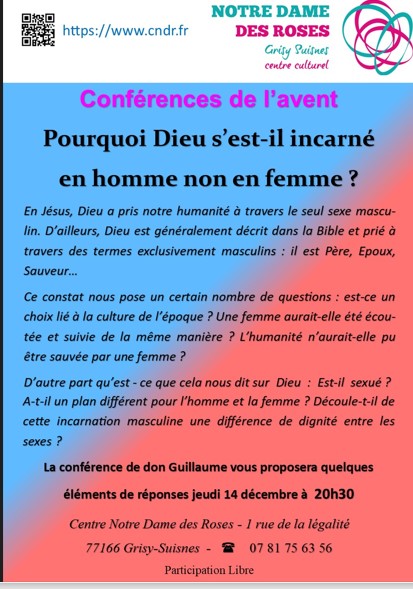 https://www.cndr.fr

NOTRE DAME DES ROSES
Grisy Suisnes
centre culturel

Conférences de l'avent

Pourquoi Dieu s'est-il incarné en homme non en femme ?

En Jésus, Dieu a pris notre humanité à travers le seul sexe masculin. D'ailleurs, Dieu est généralement décrit dans la Bible et prié à travers des termes exclusivement masculins : il est Père, Epoux, Sauveur…

Ce constat nous pose un certain nombre de questions : est-ce un choix lié à la culture de l'époque ? Une femme aurait-elle été écoutée et suivie de la même manière ? L'humanité n'aurait-elle pu être sauvée par une femme ?

D'autre part qu'est - ce que cela nous dit sur Dieu : Est-il sexué ? A-t-il un plan différent pour l'homme et la femme ? Découle-t-il de cette incarnation masculine une différence de dignité entre les sexes ?

La conférence de don Guillaume vous proposera quelques éléments de réponses jeudi 14 décembre à 20h30

Centre Notre Dame des Roses - 1 rue de la légalité
77166 Grisy-Suisnes - ☎ 07 81 75 63 56

Participation Libre